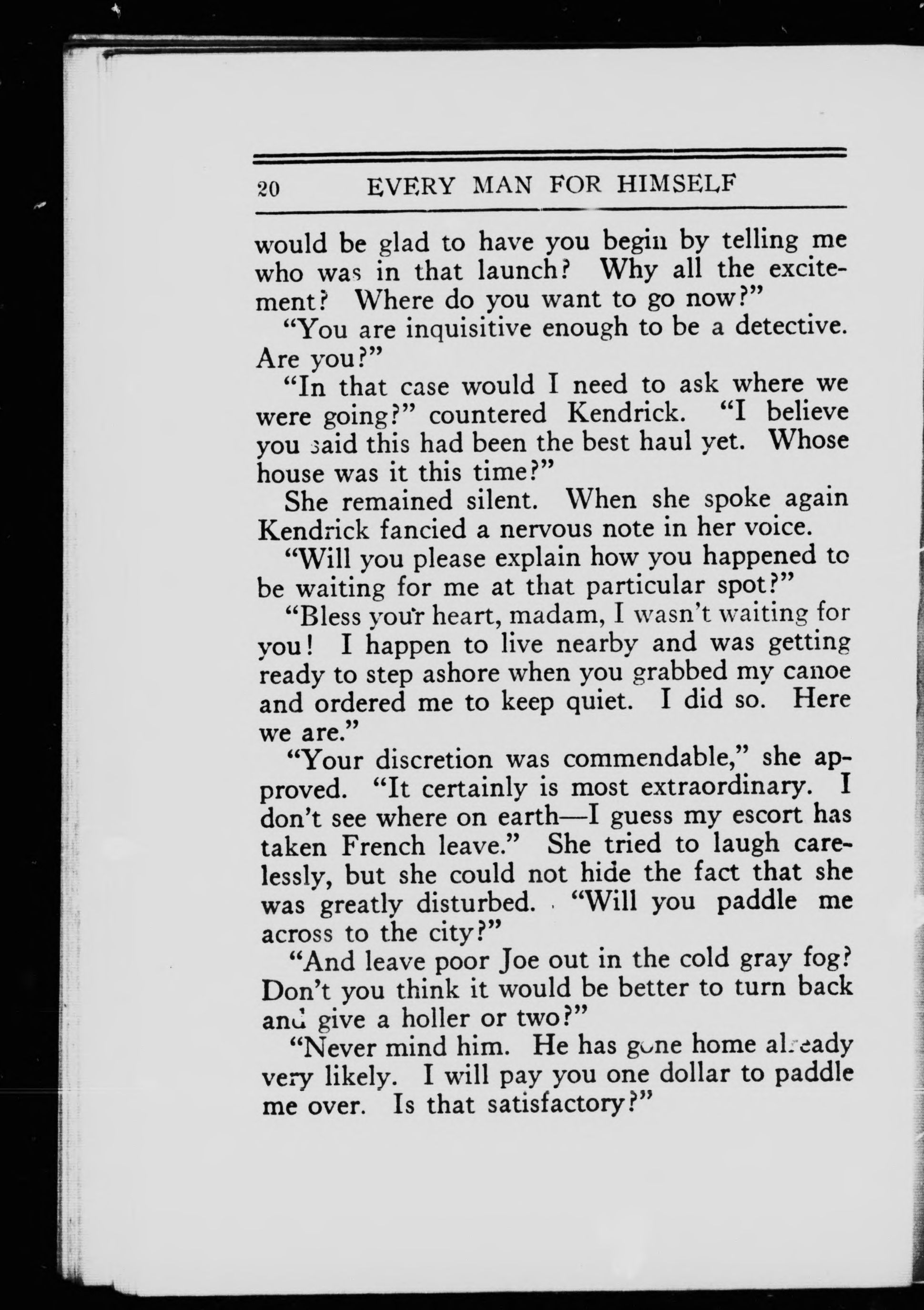 20 EVERY MAN FOR HIMSELF

would be glad to have you begin by telling me who was in that launch? Why all the excitement? Where do you want to go now?"

"You are inquisitive enough to be a detective. Are you?"

"In that case would I need to ask where we were going?" countered Kendrick. "I believe you said this had been the best haul yet. Whose house was it this time?"

She remained silent. When she spoke again Kendrick fancied a nervous note in her voice.

"Will you please explain how you happened to be waiting for me at that particular spot?"

"Bless your heart, madam, I wasn't waiting for you! I happen to live nearby and was getting ready to step ashore when you grabbed my canoe and ordered me to keep quiet. I did so. Here we are."

"Your discretion was commendable," she approved. "It certainly is most extraordinary. I don't see where on earth—I guess my escort has taken French leave." She tried to laugh carelessly, but she could not hide the fact that she was greatly disturbed. "Will you paddle me across to the city?"

"And leave poor Joe out in the cold gray fog? Don't you think it would be better to turn back and give a holler or two?"

"Never mind him. He has gone home already very likely. I will pay you one dollar to paddle me over. Is that satisfactory?"